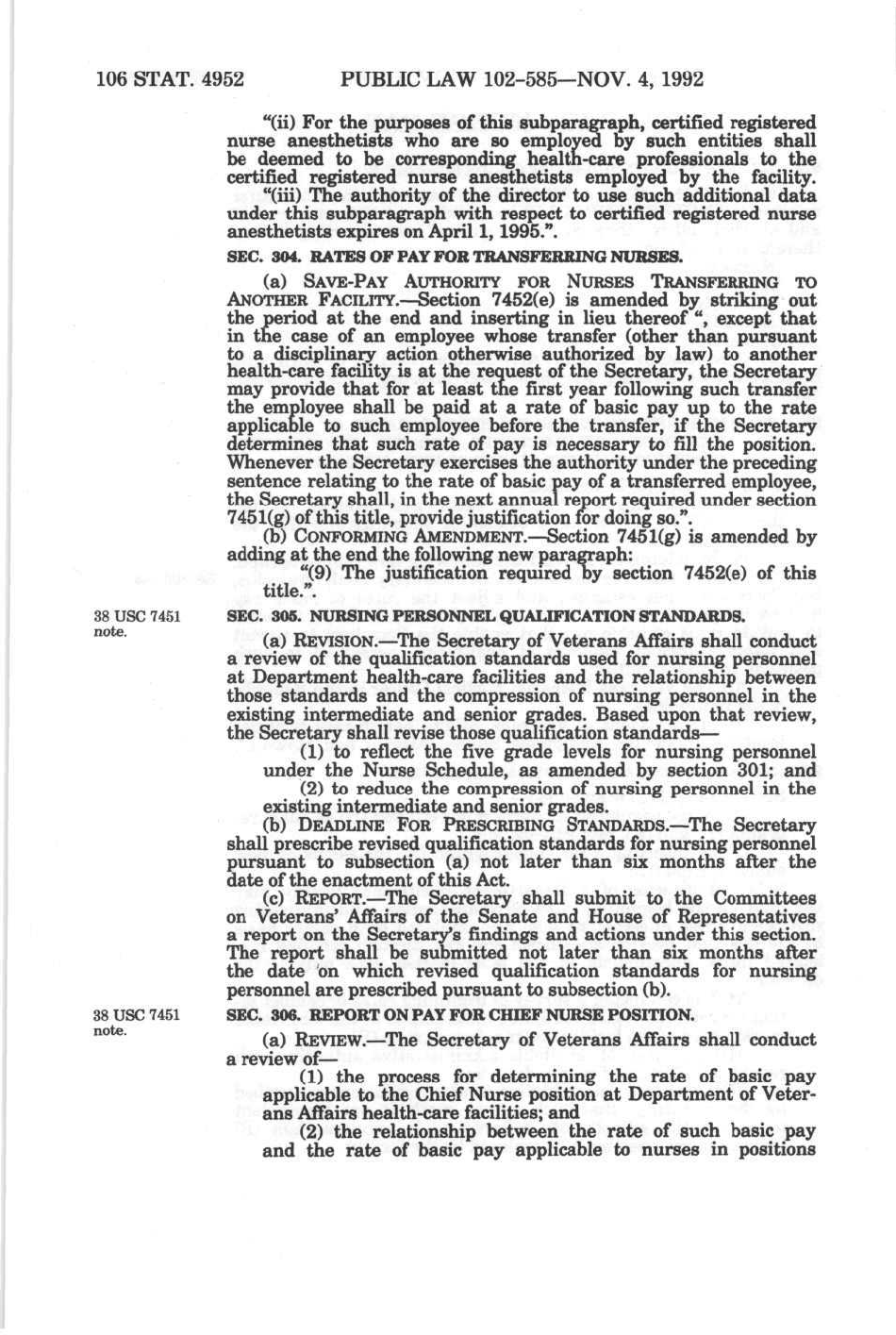 106 STAT. 4952 PUBLIC LAW 102-585—NOV. 4, 1992

"(ii) For the purposes of this subparagraph, certified registered nurse anesthetists who are so employed by such entities shall be deemed to be corresponding health-care professionals to the certified registered nurse anesthetists employed by the facility.

"(iii) The authority of the director to use such additional data under this subparagraph with respect to certified registered nurse anesthetists expires on April 1, 1995.".

SEC. 304. RATES OF PAY FOR TRANSFERRING NURSES.

(a) SAVE-PAY AUTHORITY FOR NURSES TRANSFERRING TO ANOTHER FACILITY.—Section 7452(e) is amended by striking out the period at the end and inserting in lieu thereof ", except that in the case of an employee whose transfer (other than pursuant to a disciplinary action otherwise authorized by law) to another health-care facility is at the request of the Secretary, the Secretary may provide that for at least the first year following such transfer the employee shall be paid at a rate of basic pay up to the rate applicable to such employee before the transfer, if the Secretary determines that such rate of pay is necessary to fill the position. Whenever the Secretary exercises the authority under the preceding sentence relating to the rate of basic pay of a transferred employee, the Secretary shall, in the next annual report required under section 7451(g) of this title, provide justification for doing so.".

(b) CONFORMING AMENDMENT.—Section 7451(g) is amended by adding at the end the following new paragraph:

"(9) The justification required by section 7452(e) of this title.".

38 USC 7451 note.

SEC. 305. NURSING PERSONNEL QUALIFICATION STANDARDS.

(a) REVISION.—The Secretary of Veterans Affairs shall conduct a review of the qualification standards used for nursing personnel at Department health-care facilities and the relationship between those standards and the compression of nursing personnel in the existing intermediate and senior grades. Based upon that review, the Secretary shall revise those qualification standards—

(1) to reflect the five grade levels for nursing personnel under the Nurse Schedule, as amended by section 301; and

(2) to reduce the compression of nursing personnel in the existing intermediate and senior grades.

(b) DEADLINE FOR PRESCRIBING STANDARDS.—The Secretary shall prescribe revised qualification standards for nursing personnel pursuant to subsection (a) not later than six months after the date of the enactment of this Act.

(c) REPORT.—The Secretary shall submit to the Committees on Veterans' Affairs of the Senate and House of Representatives a report on the Secretary's findings and actions under this section. The report shall be submitted not later than six months after the date on which revised qualification standards for nursing personnel are prescribed pursuant to subsection (b).

38 USC 7451 note.

SEC. 306. REPORT ON PAY FOR CHIEF NURSE POSITION.

(a) REVIEW.—The Secretary of Veterans Affairs shall conduct a review of—

(1) the process for determining the rate of basic pay applicable to the Chief Nurse position at Department of Veterans Affairs health-care facilities; and

(2) the relationship between the rate of such basic pay and the rate of basic pay applicable to nurses in positions